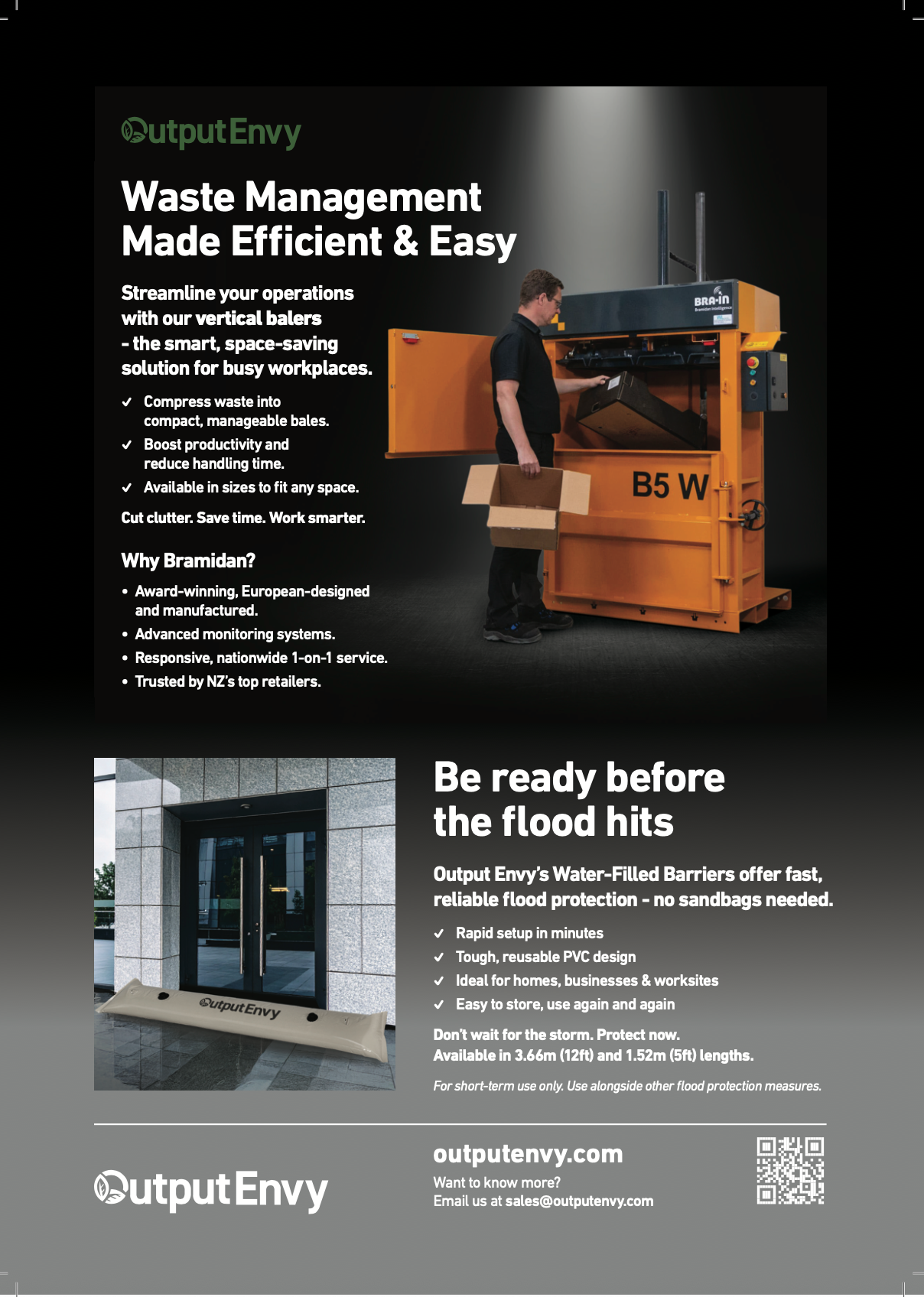 OutputEnvy

Waste Management Made Efficient & Easy

Streamline your operations with our vertical balers - the smart, space-saving solution for busy workplaces.

✓ Compress waste into compact, manageable bales.
✓ Boost productivity and reduce handling time.
✓ Available in sizes to fit any space.

Cut clutter. Save time. Work smarter.

Why Bramidan?

• Award-winning, European-designed and manufactured.
• Advanced monitoring systems.
• Responsive, nationwide 1-on-1 service.
• Trusted by NZ's top retailers.

BRA-IN

B5 W

OutputEnvy

Be ready before the flood hits

Output Envy's Water-Filled Barriers offer fast, reliable flood protection - no sandbags needed.

✓ Rapid setup in minutes
✓ Tough, reusable PVC design
✓ Ideal for homes, businesses & worksites
✓ Easy to store, use again and again

Don't wait for the storm. Protect now.
Available in 3.66m (12ft) and 1.52m (5ft) lengths.

For short-term use only. Use alongside other flood protection measures.

OutputEnvy

outputenvy.com
Want to know more?
Email us at sales@outputenvy.com